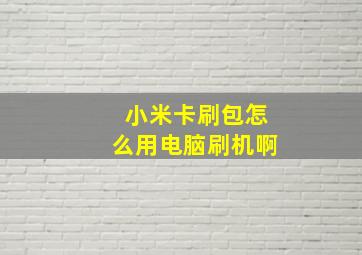 小米卡刷包怎么用电脑刷机啊